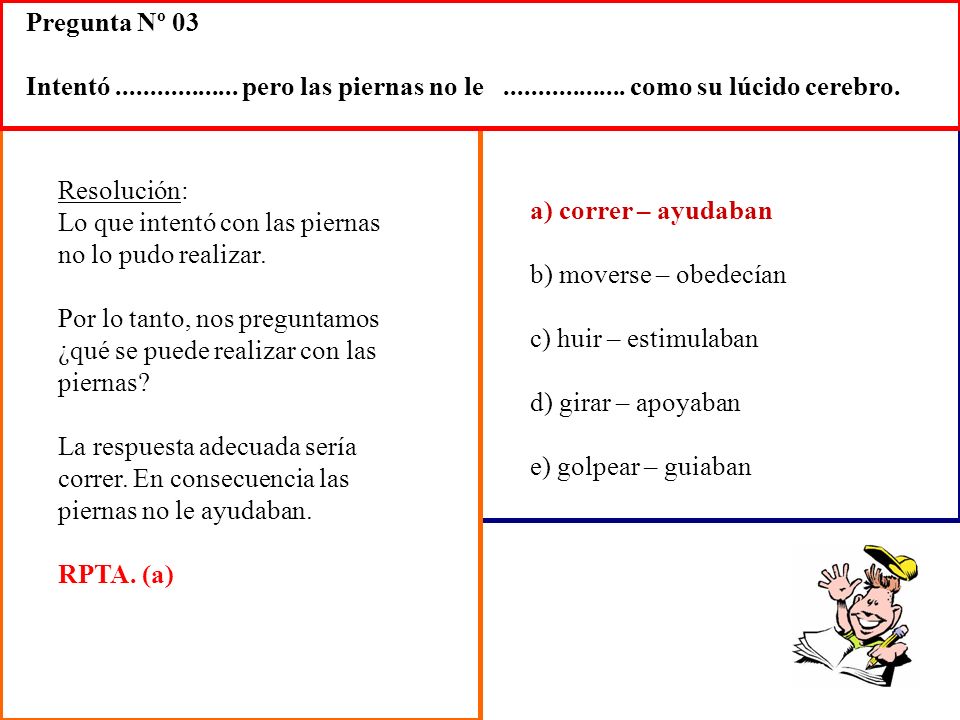 Pregunta Nº 03

Intentó .................. pero las piernas no le .................. como su lúcido cerebro.

Resolución:
Lo que intentó con las piernas no lo pudo realizar.

Por lo tanto, nos preguntamos ¿qué se puede realizar con las piernas?

La respuesta adecuada sería correr. En consecuencia las piernas no le ayudaban.

RPTA. (a)

a) correr – ayudaban

b) moverse – obedecían

c) huir – estimulaban

d) girar – apoyaban

e) golpear – guiaban